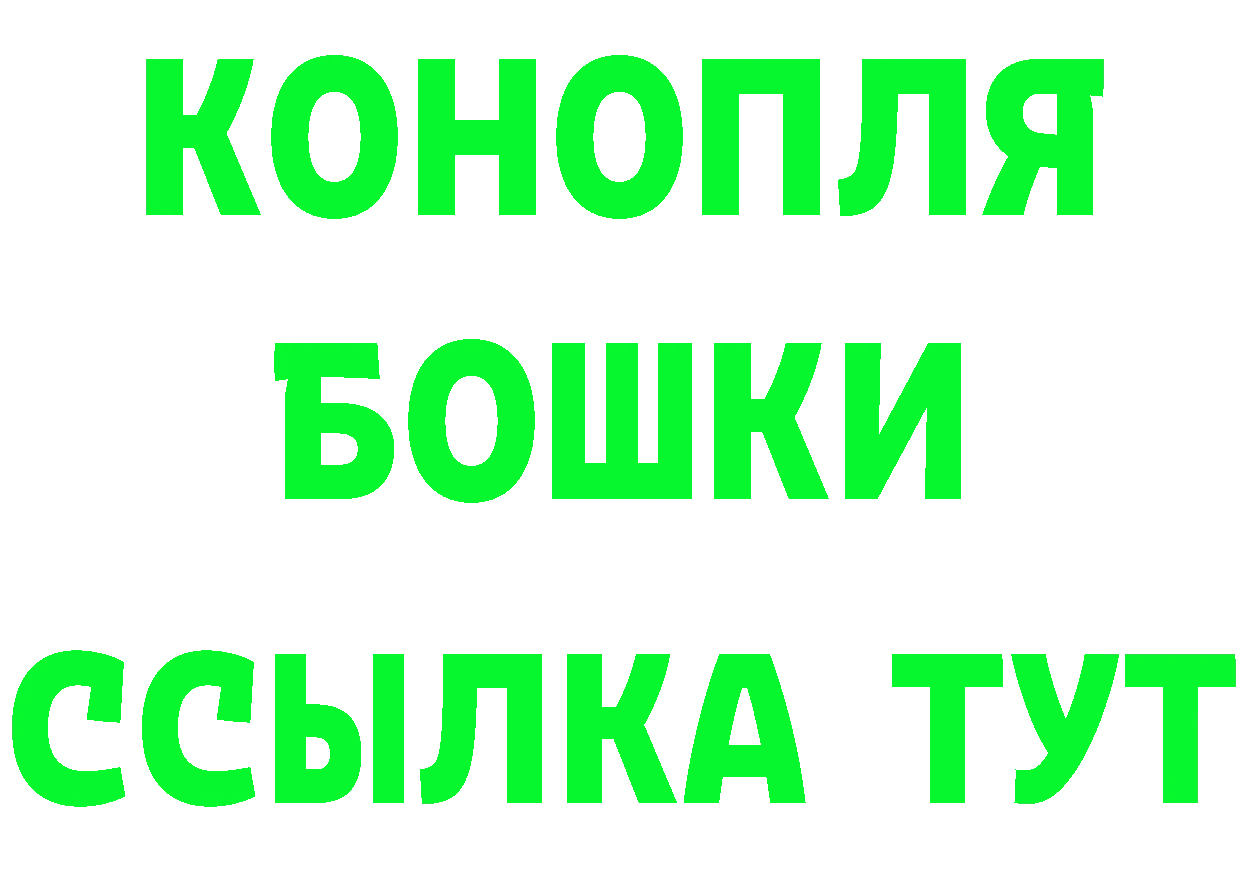 КОНОПЛЯ
БОШКИ
ССЫЛКА ТУТ